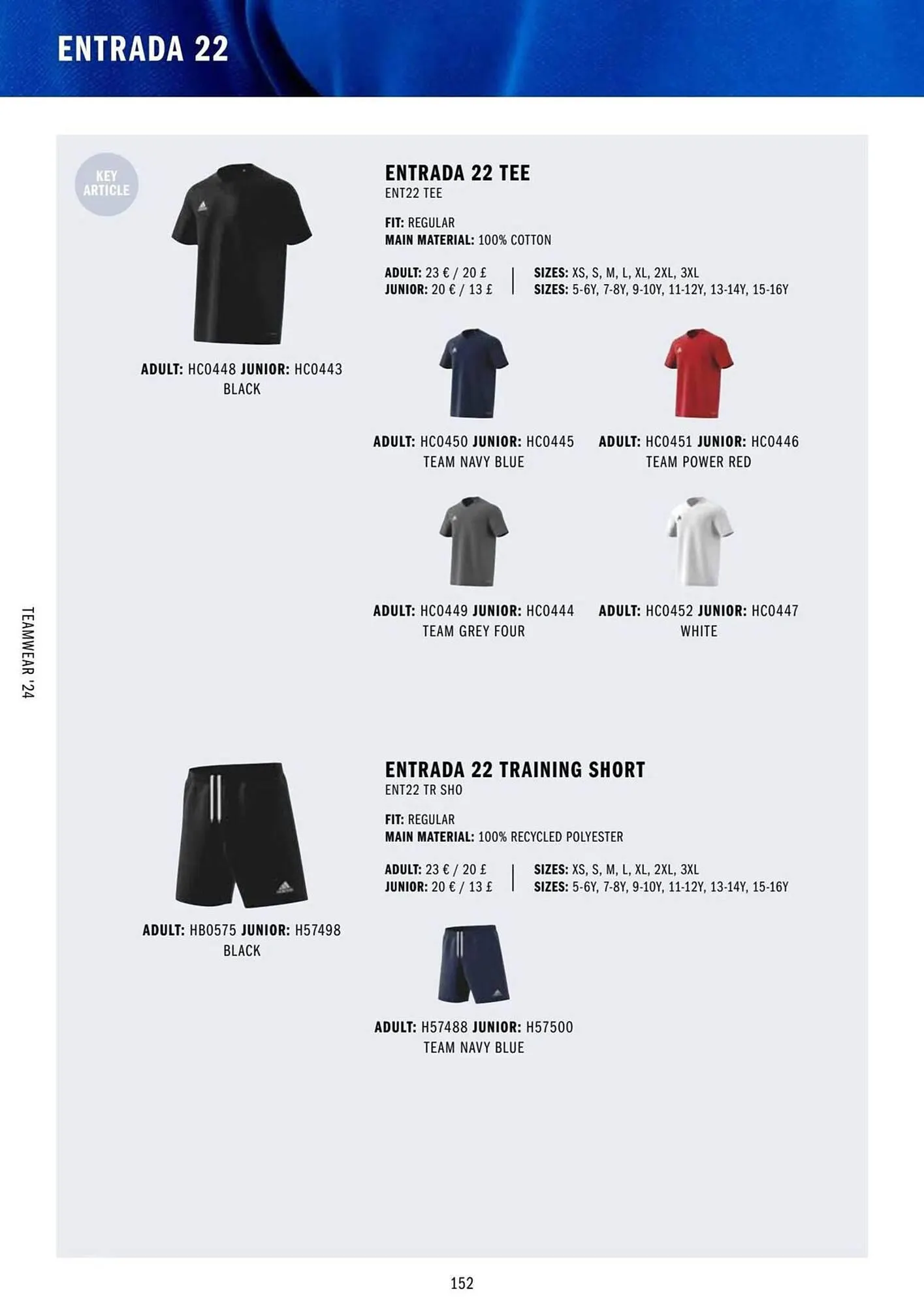 ENTRADA 22

KEY ARTICLE

ADULT: HC0448 JUNIOR: HC0443
BLACK

ENTRADA 22 TEE
ENT22 TEE

FIT: REGULAR
MAIN MATERIAL: 100% COTTON

ADULT: 23 € / 20 £
JUNIOR: 20 € / 13 £

SIZES: XS, S, M, L, XL, 2XL, 3XL
SIZES: 5-6Y, 7-8Y, 9-10Y, 11-12Y, 13-14Y, 15-16Y

ADULT: HC0450 JUNIOR: HC0445
TEAM NAVY BLUE

ADULT: HC0451 JUNIOR: HC0446
TEAM POWER RED

ADULT: HC0449 JUNIOR: HC0444
TEAM GREY FOUR

ADULT: HC0452 JUNIOR: HC0447
WHITE

TEAMWEAR '24

ADULT: HB0575 JUNIOR: H57498
BLACK

ENTRADA 22 TRAINING SHORT
ENT22 TR SHO

FIT: REGULAR
MAIN MATERIAL: 100% RECYCLED POLYESTER

ADULT: 23 € / 20 £
JUNIOR: 20 € / 13 £

SIZES: XS, S, M, L, XL, 2XL, 3XL
SIZES: 5-6Y, 7-8Y, 9-10Y, 11-12Y, 13-14Y, 15-16Y

ADULT: H57488 JUNIOR: H57500
TEAM NAVY BLUE

152